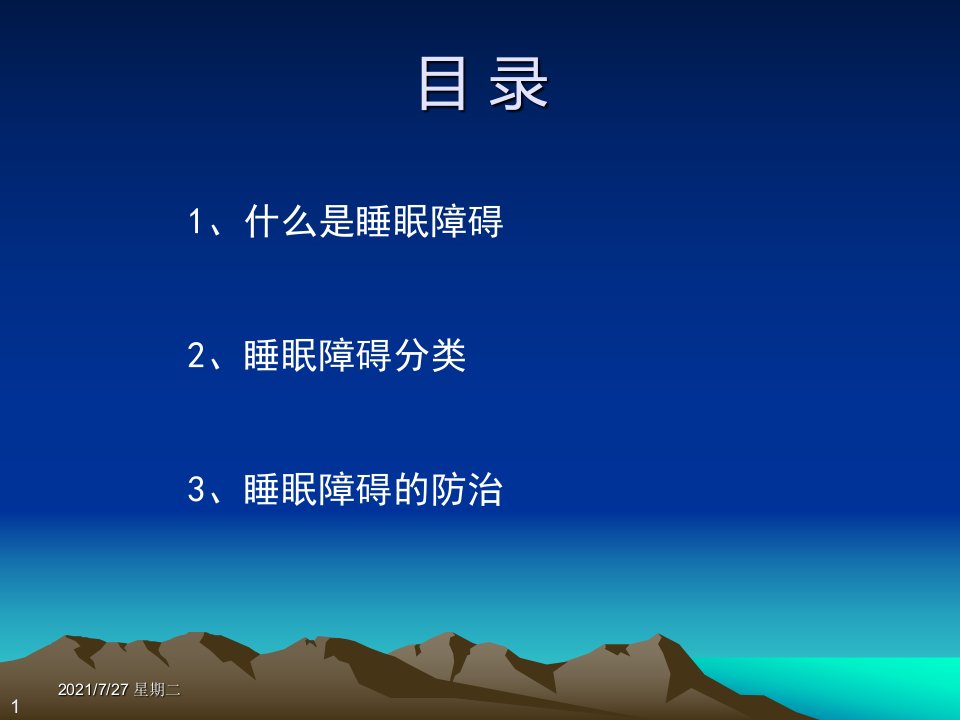 目 录

1、什么是睡眠障碍

2、睡眠障碍分类

3、睡眠障碍的防治

2021/7/27 星期二

1